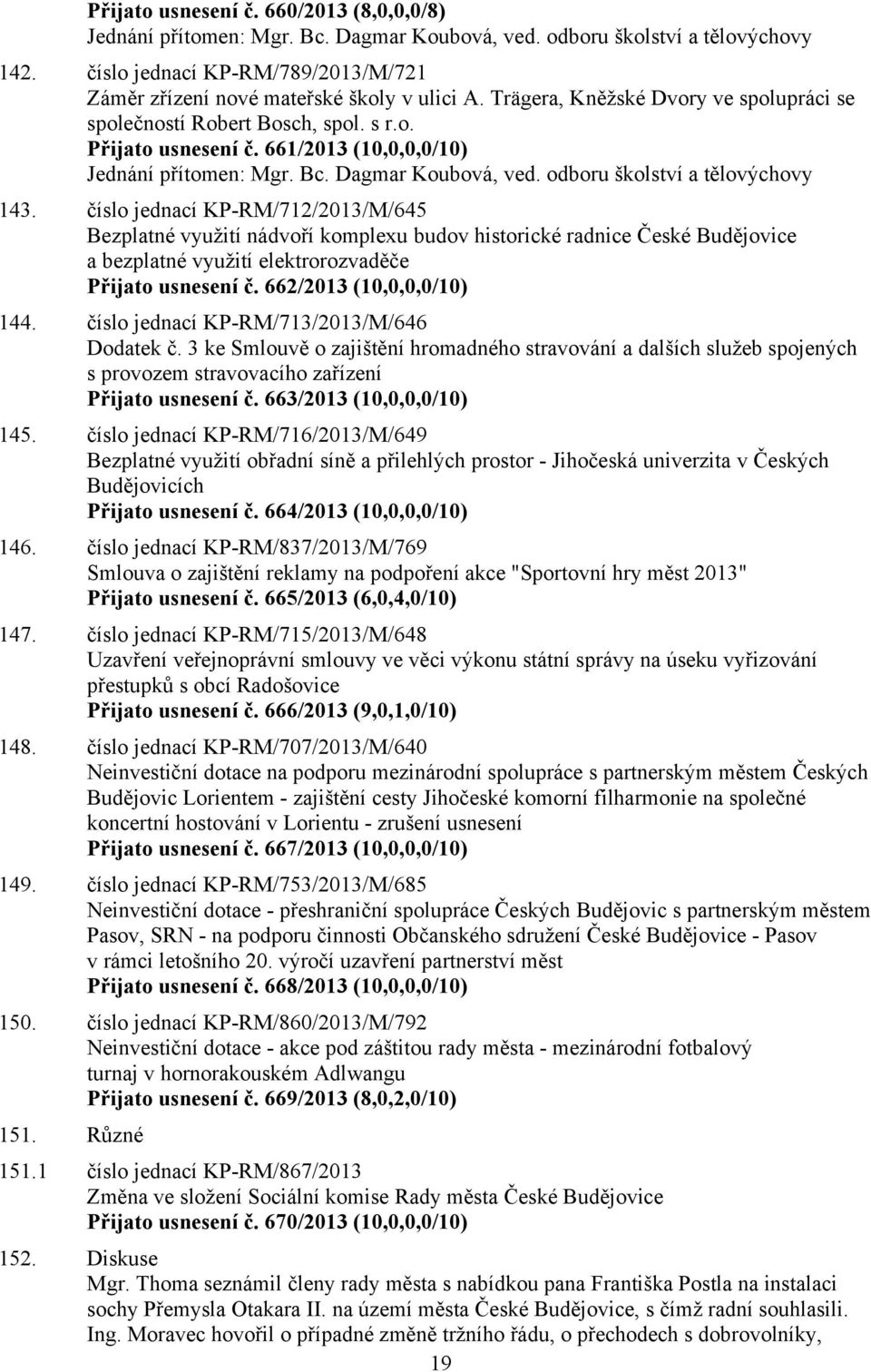 Přijato usnesení č. 660/2013 (8,0,0,0/8)
Jednání přítomen: Mgr. Bc. Dagmar Koubová, ved. odboru školství a tělovýchovy

142. číslo jednací KP-RM/789/2013/M/721
Záměr zřízení nové mateřské školy v ulici A. Trägera, Kněžské Dvory ve spolupráci se společností Robert Bosch, spol. s r.o.
Přijato usnesení č. 661/2013 (10,0,0,0/10)
Jednání přítomen: Mgr. Bc. Dagmar Koubová, ved. odboru školství a tělovýchovy

143. číslo jednací KP-RM/712/2013/M/645
Bezplatné využití nádvoří komplexu budov historické radnice České Budějovice a bezplatné využití elektrorozvaděče
Přijato usnesení č. 662/2013 (10,0,0,0/10)

144. číslo jednací KP-RM/713/2013/M/646
Dodatek č. 3 ke Smlouvě o zajištění hromadného stravování a dalších služeb spojených s provozem stravovacího zařízení
Přijato usnesení č. 663/2013 (10,0,0,0/10)

145. číslo jednací KP-RM/716/2013/M/649
Bezplatné využití obřadní síně a přilehlých prostor - Jihočeská univerzita v Českých Budějovicích
Přijato usnesení č. 664/2013 (10,0,0,0/10)

146. číslo jednací KP-RM/837/2013/M/769
Smlouva o zajištění reklamy na podpoření akce "Sportovní hry měst 2013"
Přijato usnesení č. 665/2013 (6,0,4,0/10)

147. číslo jednací KP-RM/715/2013/M/648
Uzavření veřejnoprávní smlouvy ve věci výkonu státní správy na úseku vyřizování přestupků s obcí Radošovice
Přijato usnesení č. 666/2013 (9,0,1,0/10)

148. číslo jednací KP-RM/707/2013/M/640
Neinvestiční dotace na podporu mezinárodní spolupráce s partnerským městem Českých Budějovic Lorientem - zajištění cesty Jihočeské komorní filharmonie na společné koncertní hostování v Lorientu - zrušení usnesení
Přijato usnesení č. 667/2013 (10,0,0,0/10)

149. číslo jednací KP-RM/753/2013/M/685
Neinvestiční dotace - přeshraniční spolupráce Českých Budějovic s partnerským městem Pasov, SRN - na podporu činnosti Občanského sdružení České Budějovice - Pasov v rámci letošního 20. výročí uzavření partnerství měst
Přijato usnesení č. 668/2013 (10,0,0,0/10)

150. číslo jednací KP-RM/860/2013/M/792
Neinvestiční dotace - akce pod záštitou rady města - mezinárodní fotbalový turnaj v hornorakouském Adlwangu
Přijato usnesení č. 669/2013 (8,0,2,0/10)

151. Různé

151.1 číslo jednací KP-RM/867/2013
Změna ve složení Sociální komise Rady města České Budějovice
Přijato usnesení č. 670/2013 (10,0,0,0/10)

152. Diskuse
Mgr. Thoma seznámil členy rady města s nabídkou pana Františka Postla na instalaci sochy Přemysla Otakara II. na území města České Budějovice, s čímž radní souhlasili.
Ing. Moravec hovořil o případné změně tržního řádu, o přechodech s dobrovolníky,

19